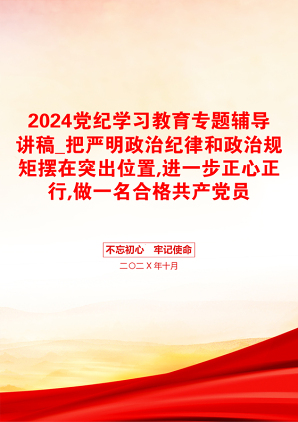 2024党纪学习教育专题辅导讲稿_把严明政治纪律和政治规矩摆在突出位置,进一步正心正行,做一名合格共产党员

不忘初心　牢记使命

二〇二X年十月